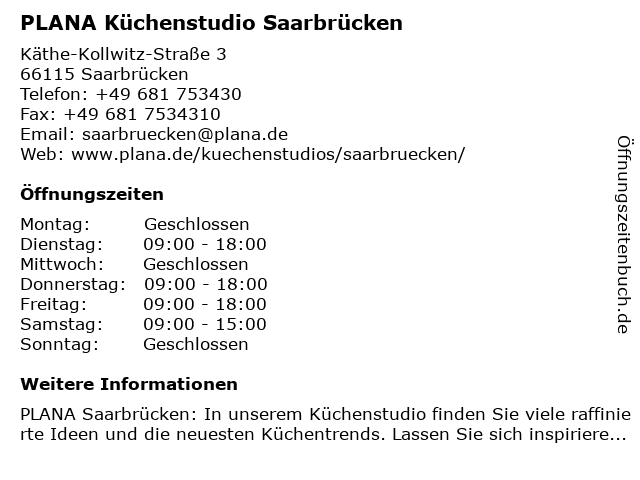 PLANA Küchenstudio Saarbrücken

Käthe-Kollwitz-Straße 3
66115 Saarbrücken
Telefon: +49 681 753430
Fax: +49 681 7534310
Email: saarbruecken@plana.de
Web: www.plana.de/kuechenstudios/saarbruecken/

Öffnungszeiten

Montag: Geschlossen
Dienstag: 09:00 - 18:00
Mittwoch: Geschlossen
Donnerstag: 09:00 - 18:00
Freitag: 09:00 - 18:00
Samstag: 09:00 - 15:00
Sonntag: Geschlossen

Weitere Informationen

PLANA Saarbrücken: In unserem Küchenstudio finden Sie viele raffinierte Ideen und die neuesten Küchentrends. Lassen Sie sich inspiriere...

Öffnungszeitenbuch.de